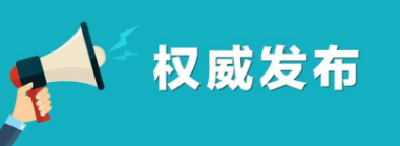 权威发布